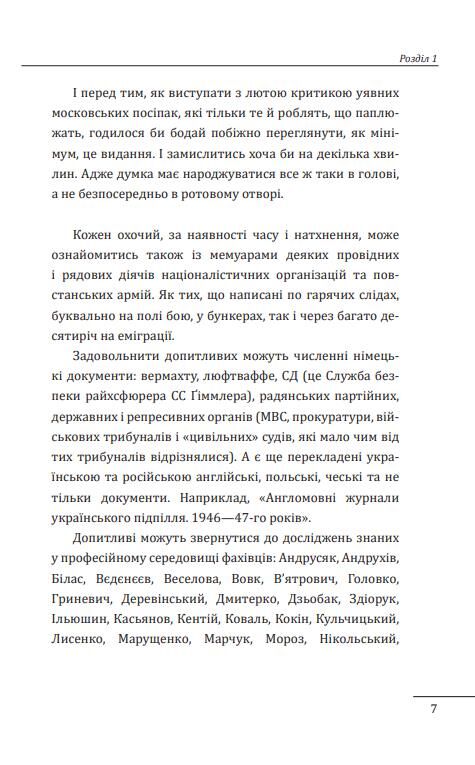 Розділ 1

І перед тим, як виступати з лютою критикою уявних московських посіпак, які тільки те й роблять, що паплюжать, годилося би бодай побіжно переглянути, як мінімум, це видання. І замислитись хоча би на декілька хвилин. Адже думка має народжуватися все ж таки в голові, а не безпосередньо в ротовому отворі.

Кожен охочий, за наявності часу і натхнення, може ознайомитись також із мемуарами деяких провідних і рядових діячів націоналістичних організацій та повстанських армій. Як тих, що написані по гарячих слідах, буквально на полі бою, у бункерах, так і через багато десятиріч на еміграції.

Задовольнити допитливих можуть численні німецькі документи: вермахту, люфтваффе, СД (це Служба безпеки райхсфюрера СС Ґіммлера), радянських партійних, державних і репресивних органів (МВС, прокуратури, військових трибуналів і «цивільних» судів, які мало чим від тих трибуналів відрізнялися). А є ще перекладені українською та російською англійські, польські, чеські та не тільки документи. Наприклад, «Англомовні журнали українського підпілля. 1946—47-го років».

Допитливі можуть звернутися до досліджень знаних у професійному середовищі фахівців: Андрусяк, Андрухів, Білас, Вєдєнєєв, Веселова, Вовк, В'ятрович, Головко, Гриневич, Деревінський, Дмитерко, Дзьобак, Здіорук, Ільюшин, Касьянов, Кентій, Коваль, Кокін, Кульчицький, Лисенко, Марущенко, Марчук, Мороз, Нікольський,

7